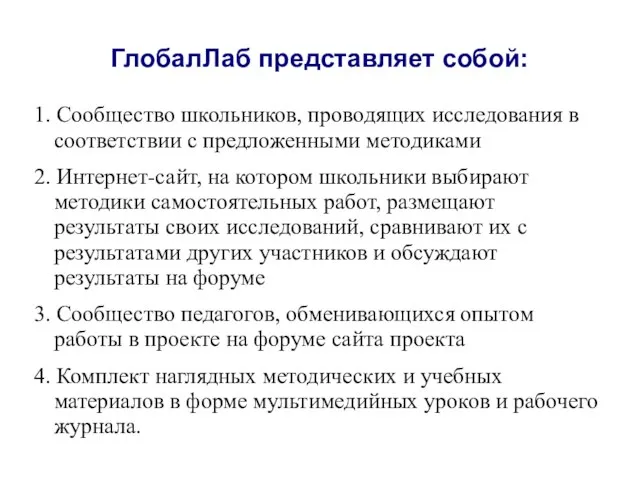 ГлобалЛаб представляет собой:

1. Сообщество школьников, проводящих исследования в соответствии с предложенными методиками

2. Интернет-сайт, на котором школьники выбирают методики самостоятельных работ, размещают результаты своих исследований, сравнивают их с результатами других участников и обсуждают результаты на форуме

3. Сообщество педагогов, обменивающихся опытом работы в проекте на форуме сайта проекта

4. Комплект наглядных методических и учебных материалов в форме мультимедийных уроков и рабочего журнала.